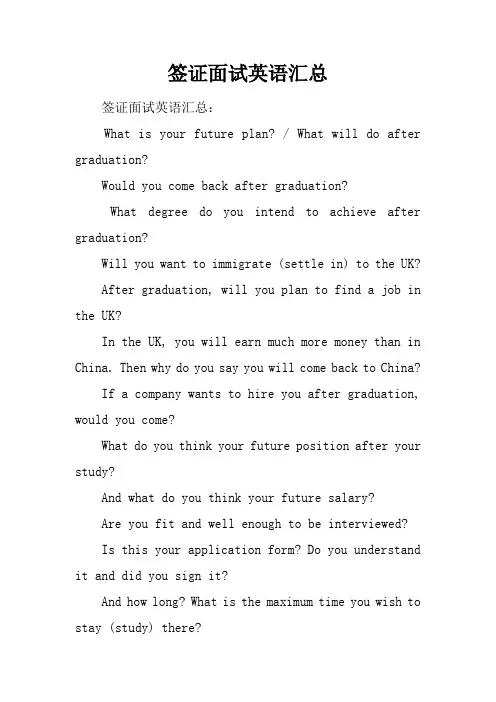 签证面试英语汇总

签证面试英语汇总：

What is your future plan? / What will do after graduation?

Would you come back after graduation?

What degree do you intend to achieve after graduation?

Will you want to immigrate (settle in) to the UK?

After graduation, will you plan to find a job in the UK?

In the UK, you will earn much more money than in China. Then why do you say you will come back to China?

If a company wants to hire you after graduation, would you come?

What do you think your future position after your study?

And what do you think your future salary?

Are you fit and well enough to be interviewed?

Is this your application form? Do you understand it and did you sign it?

And how long? What is the maximum time you wish to stay (study) there?